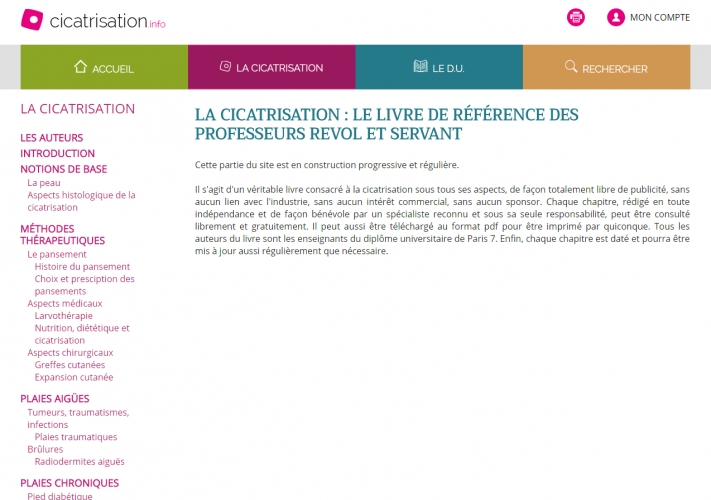 cicatrisation.info

MON COMPTE

ACCUEIL

LA CICATRISATION

LE D.U.

RECHERCHER

LA CICATRISATION

LES AUTEURS
INTRODUCTION
NOTIONS DE BASE
La peau
Aspects histologique de la cicatrisation

MÉTHODES THÉRAPEUTIQUES
Le pansement
Histoire du pansement
Choix et presciption des pansements
Aspects médicaux
Larvothérapie
Nutrition, diététique et cicatrisation
Aspects chirurgicaux
Greffes cutanées
Expansion cutanée

PLAIES AIGÜES
Tumeurs, traumatismes, infections
Plaies traumatiques
Brûlures
Radiodermites aiguës

PLAIES CHRONIQUES
Pied diabétique

LA CICATRISATION : LE LIVRE DE RÉFÉRENCE DES PROFESSEURS REVOL ET SERVANT

Cette partie du site est en construction progressive et régulière.

Il s'agit d'un véritable livre consacré à la cicatrisation sous tous ses aspects, de façon totalement libre de publicité, sans aucun lien avec l'industrie, sans aucun intérêt commercial, sans aucun sponsor. Chaque chapitre, rédigé en toute indépendance et de façon bénévole par un spécialiste reconnu et sous sa seule responsabilité, peut être consulté librement et gratuitement. Il peut aussi être téléchargé au format pdf pour être imprimé par quiconque. Tous les auteurs du livre sont les enseignants du diplôme universitaire de Paris 7. Enfin, chaque chapitre est daté et pourra être mis à jour aussi régulièrement que nécessaire.